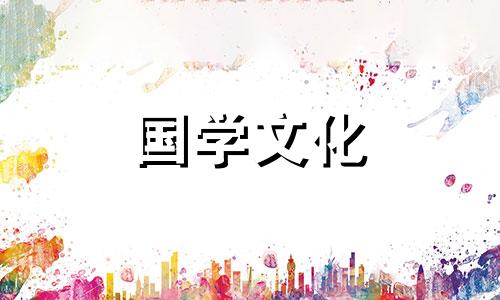 国学文化